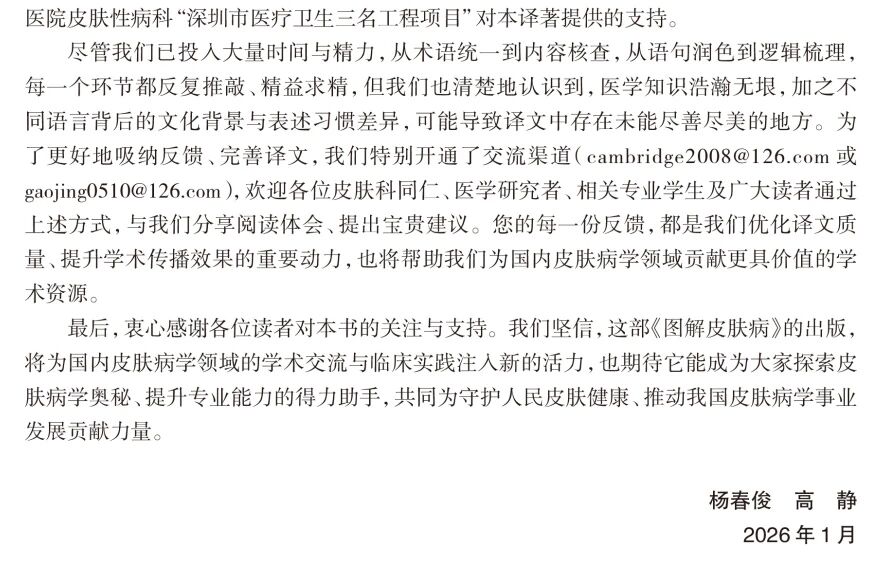 医院皮肤性病科“深圳市医疗卫生三名工程项目”对本译著提供的支持。

尽管我们已投入大量时间与精力，从术语统一到内容核查，从语句润色到逻辑梳理，每一个环节都反复推敲、精益求精，但我们也清楚地认识到，医学知识浩瀚无垠，加之不同语言背后的文化背景与表述习惯差异，可能导致译文中存在未能尽善尽美的地方。为了更好地吸纳反馈、完善译文，我们特别开通了交流渠道（cambridge2008@126.com或gaojing0510@126.com），欢迎各位皮肤科同仁、医学研究者、相关专业学生及广大读者通过上述方式，与我们分享阅读体会、提出宝贵建议。您的每一份反馈，都是我们优化译文质量、提升学术传播效果的重要动力，也将帮助我们为国内皮肤病学领域贡献更具价值的学术资源。

最后，衷心感谢各位读者对本书的关注与支持。我们坚信，这部《图解皮肤病》的出版，将为国内皮肤病学领域的学术交流与临床实践注入新的活力，也期待它能成为大家探索皮肤病学奥秘、提升专业能力的得力助手，共同为守护人民皮肤健康、推动我国皮肤病学事业发展贡献力量。

杨春俊 高 静

2026年1月